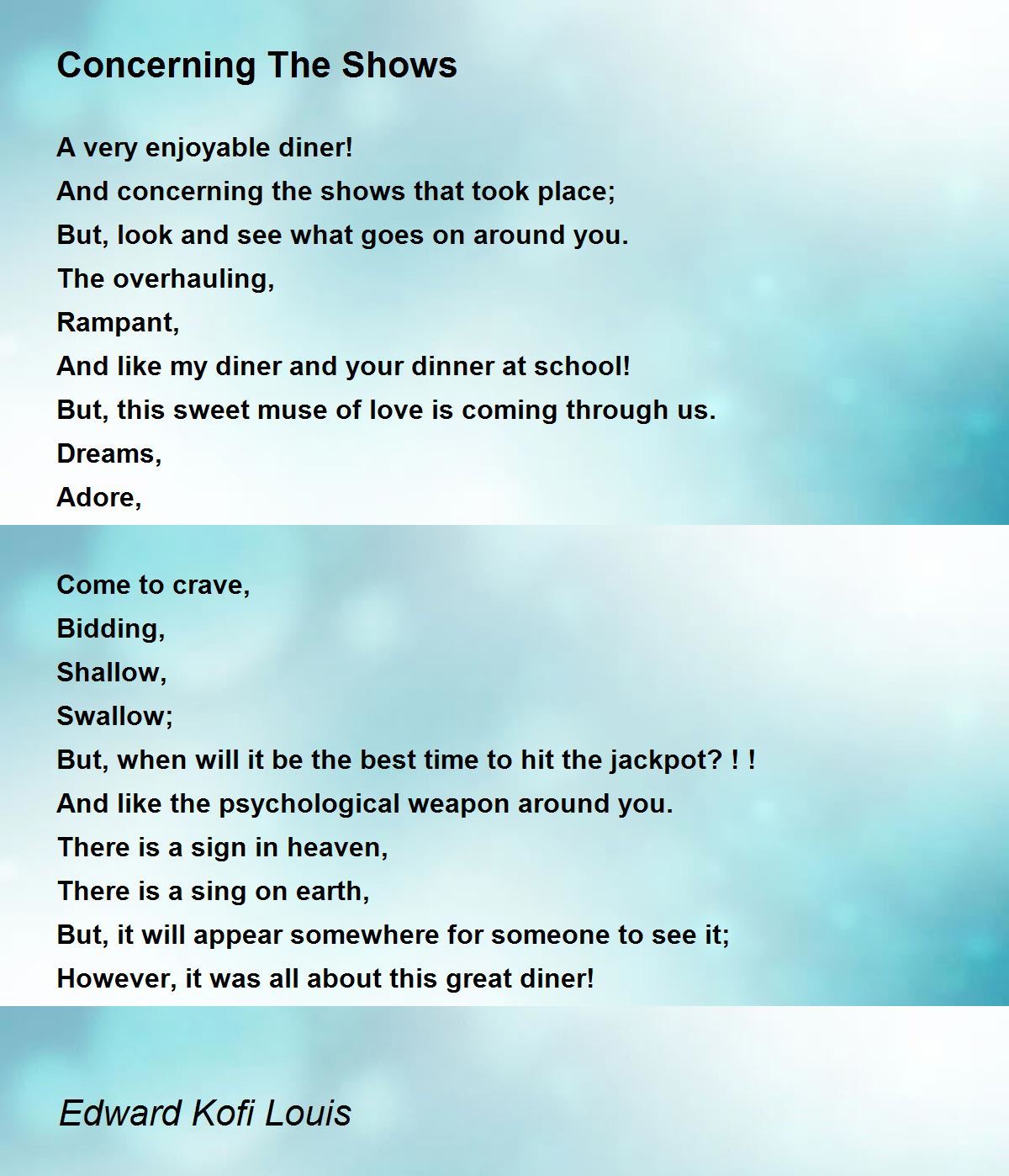 Concerning The Shows

A very enjoyable diner!
And concerning the shows that took place;
But, look and see what goes on around you.
The overhauling,
Rampant,
And like my diner and your dinner at school!
But, this sweet muse of love is coming through us.
Dreams,
Adore,

Come to crave,
Bidding,
Shallow,
Swallow;
But, when will it be the best time to hit the jackpot? ! !
And like the psychological weapon around you.
There is a sign in heaven,
There is a sing on earth,
But, it will appear somewhere for someone to see it;
However, it was all about this great diner!

Edward Kofi Louis